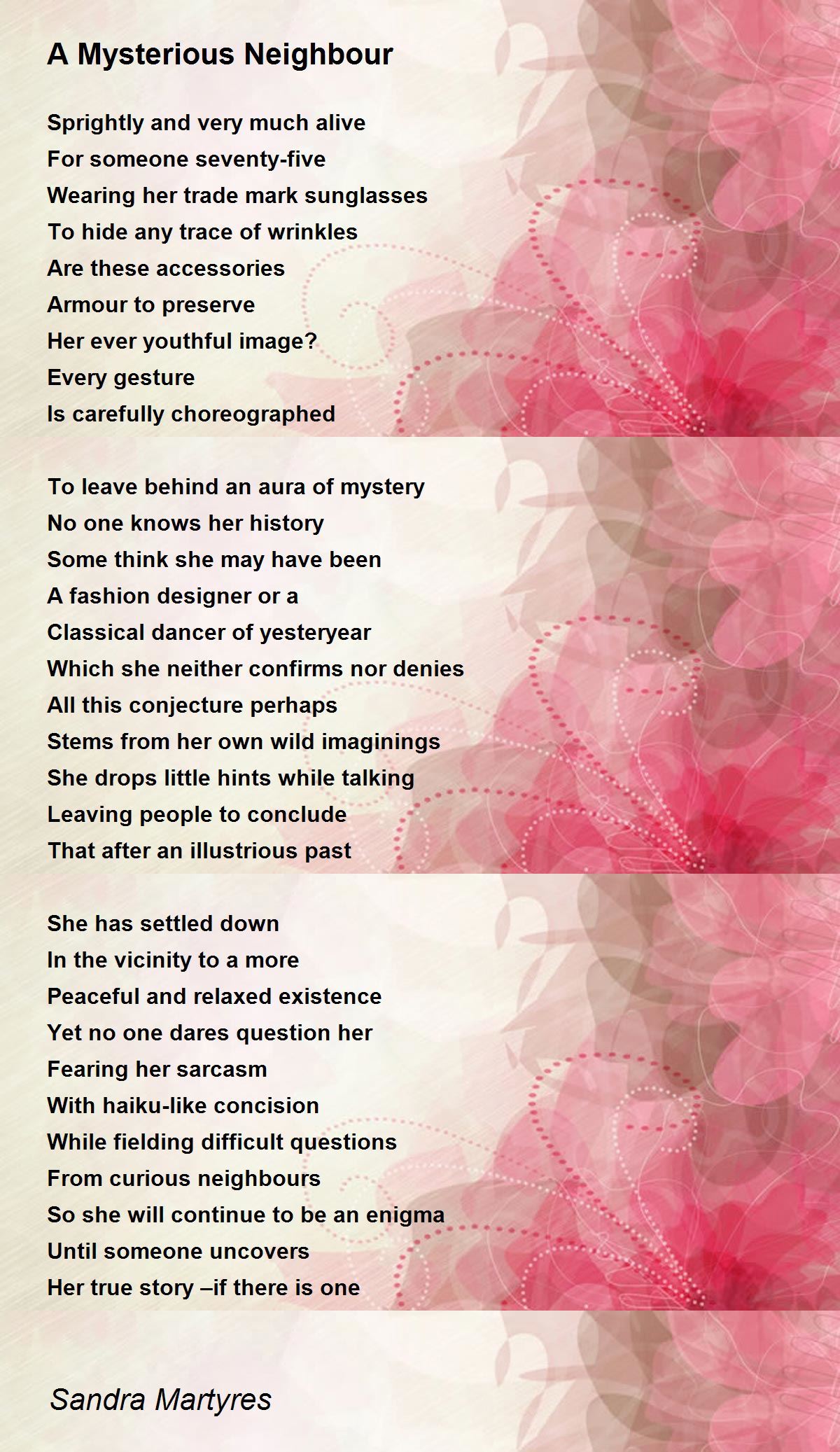 A Mysterious Neighbour

Sprightly and very much alive
For someone seventy-five
Wearing her trade mark sunglasses
To hide any trace of wrinkles
Are these accessories
Armour to preserve
Her ever youthful image?
Every gesture
Is carefully choreographed

To leave behind an aura of mystery
No one knows her history
Some think she may have been
A fashion designer or a
Classical dancer of yesteryear
Which she neither confirms nor denies
All this conjecture perhaps
Stems from her own wild imaginings
She drops little hints while talking
Leaving people to conclude
That after an illustrious past

She has settled down
In the vicinity to a more
Peaceful and relaxed existence
Yet no one dares question her
Fearing her sarcasm
With haiku-like concision
While fielding difficult questions
From curious neighbours
So she will continue to be an enigma
Until someone uncovers
Her true story –if there is one

Sandra Martyres